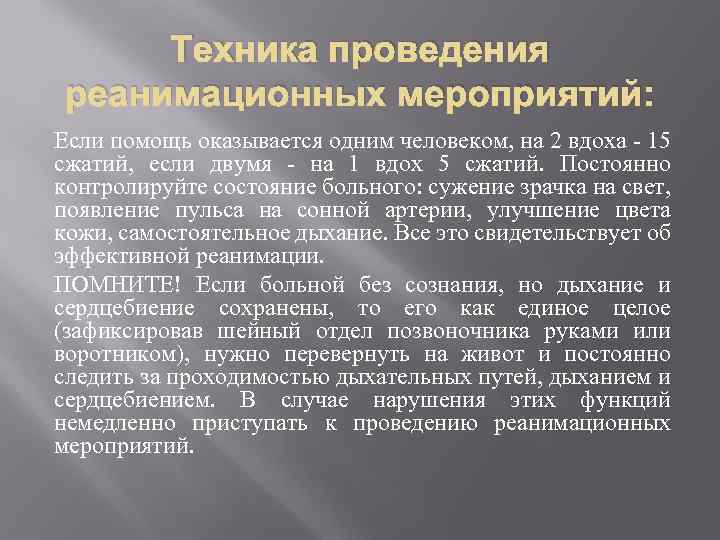 Техника проведения реанимационных мероприятий:

Если помощь оказывается одним человеком, на 2 вдоха - 15 сжатий, если двумя - на 1 вдох 5 сжатий. Постоянно контролируйте состояние больного: сужение зрачка на свет, появление пульса на сонной артерии, улучшение цвета кожи, самостоятельное дыхание. Все это свидетельствует об эффективной реанимации.

ПОМНИТЕ! Если больной без сознания, но дыхание и сердцебиение сохранены, то его как единое целое (зафиксировав шейный отдел позвоночника руками или воротником), нужно перевернуть на живот и постоянно следить за проходимостью дыхательных путей, дыханием и сердцебиением. В случае нарушения этих функций немедленно приступать к проведению реанимационных мероприятий.